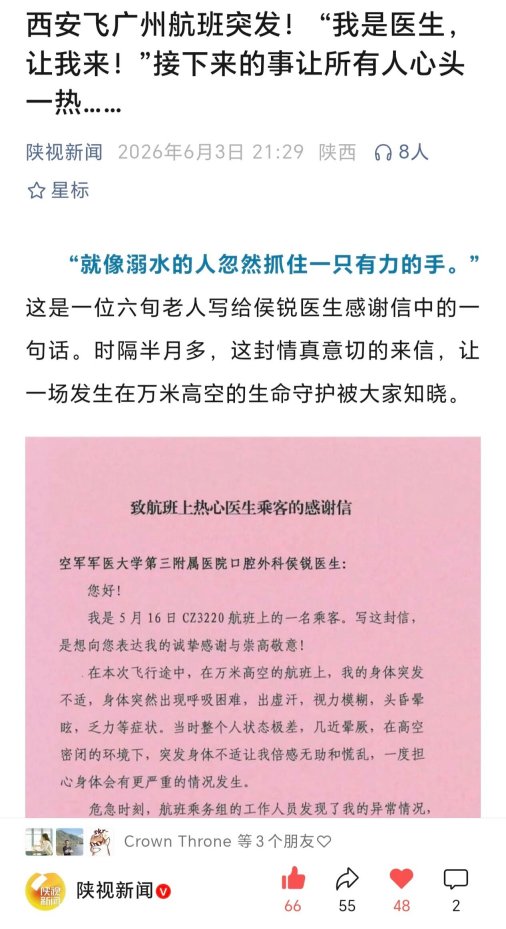 西安飞广州航班突发！“我是医生，让我来！”接下来的事让所有人心头一热……

陕视新闻 2026年6月3日 21:29 陕西 8人

☆ 星标

“就像溺水的人忽然抓住一只有力的手。”

这是一位六旬老人写给侯锐医生感谢信中的一句话。时隔半月多，这封情真意切的来信，让一场发生在万米高空的生命守护被大家知晓。

致航班上热心医生乘客的感谢信

空军军医大学第三附属医院口腔外科侯锐医生：

您好！

我是5月16日CZ3220航班上的一名乘客。写这封信，是想向您表达我的诚挚感谢与崇高敬意！

在本次飞行途中，在万米高空的航班上，我的身体突发不适，身体突然出现呼吸困难，出虚汗，视力模糊，头昏晕眩，乏力等症状。当时整个人状态极差，几近晕厥，在高空密闭的环境下，突发身体不适让我倍感无助和慌乱，一度担心身体会有更严重的情况发生。

危急时刻，航班乘务组的工作人员发现了我的异常情况，

Crown Throne 等3个朋友♡

陕视新闻

陕视新闻

66 55 48 2